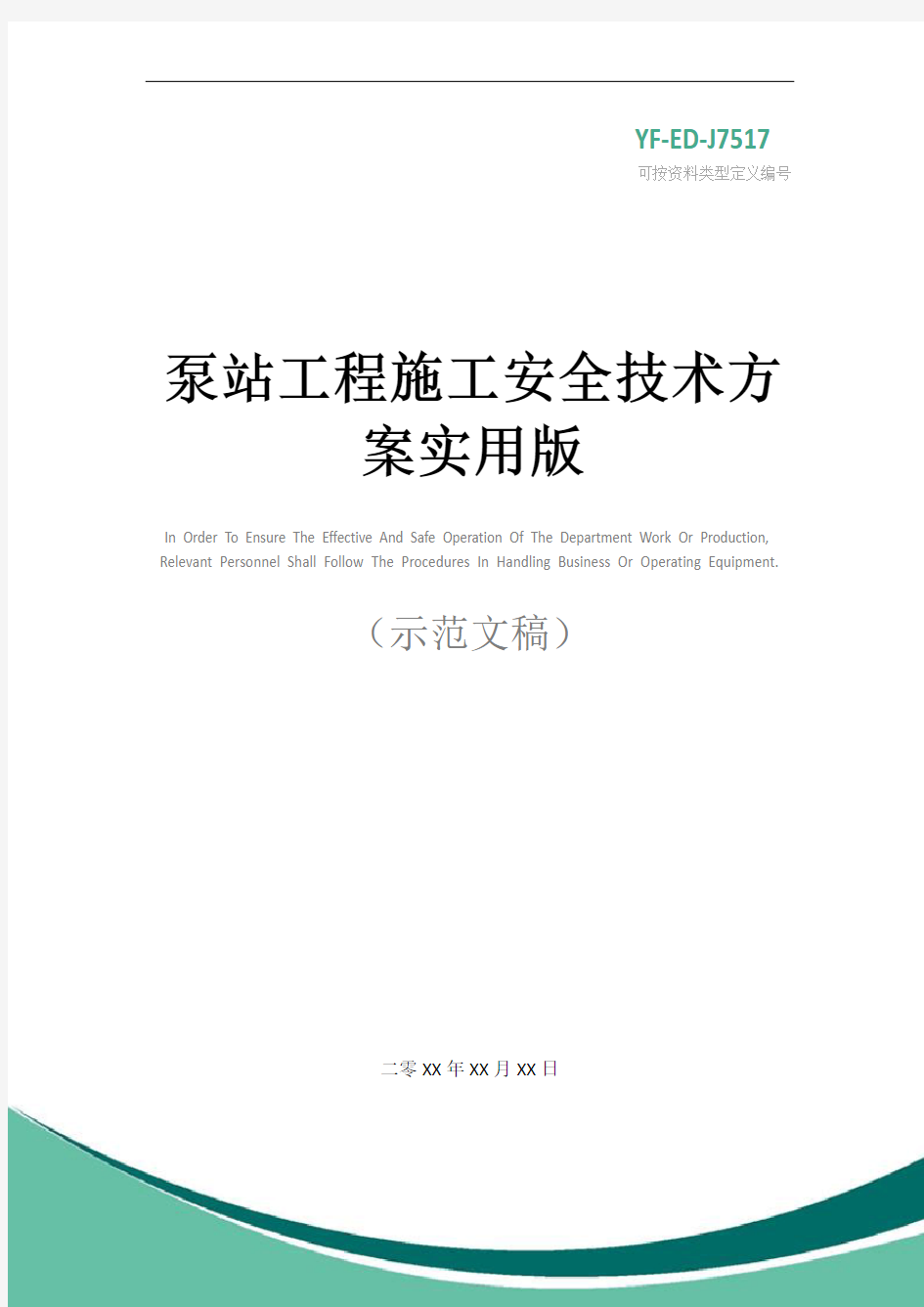 YF-ED-J7517
可按资料类型定义编号

泵站工程施工安全技术方案实用版

In Order To Ensure The Effective And Safe Operation Of The Department Work Or Production, Relevant Personnel Shall Follow The Procedures In Handling Business Or Operating Equipment.

（示范文稿）

二零XX年XX月XX日